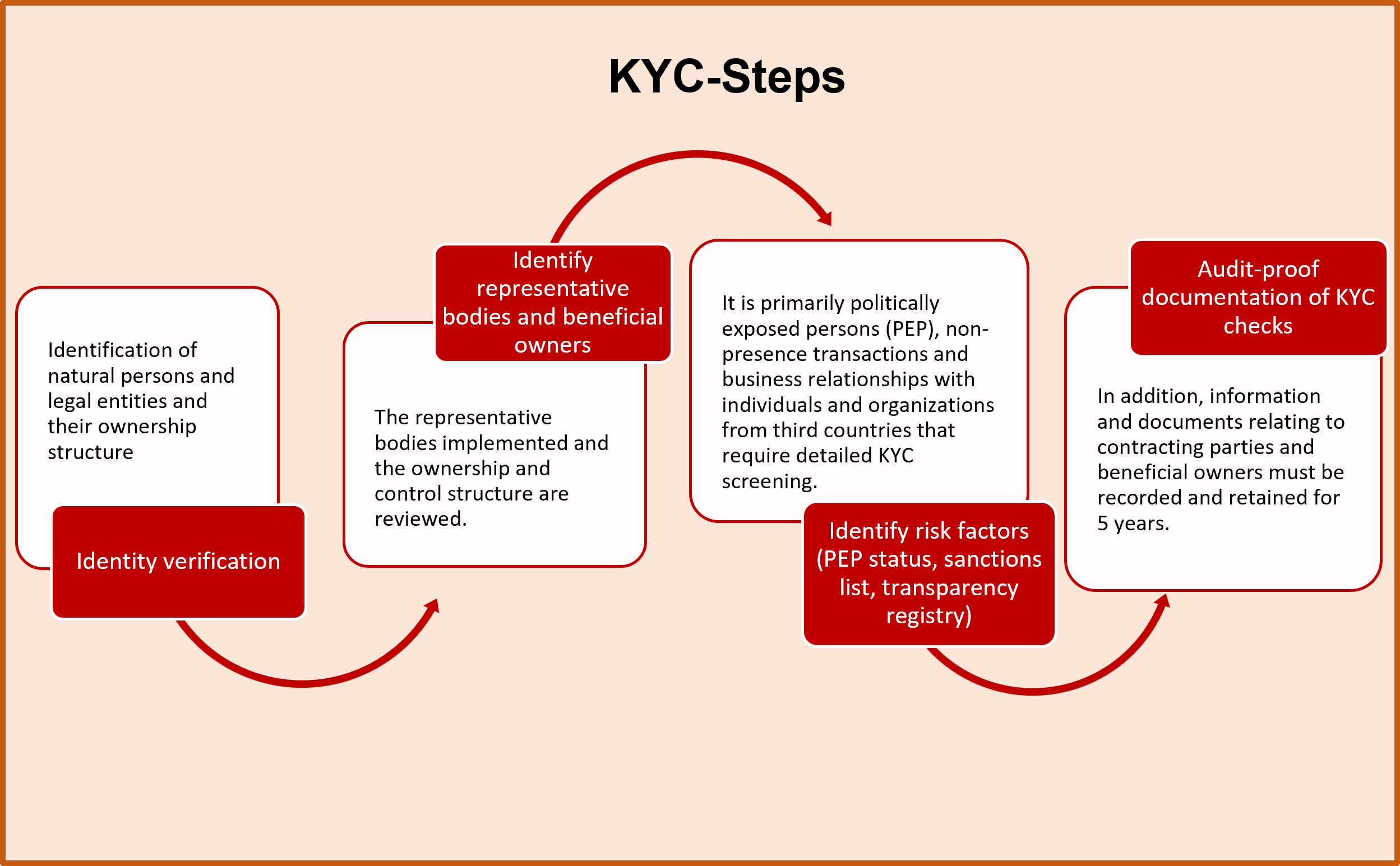 KYC-Steps

Identification of natural persons and legal entities and their ownership structure

Identity verification

Identify representative bodies and beneficial owners

The representative bodies implemented and the ownership and control structure are reviewed.

It is primarily politically exposed persons (PEP), non-presence transactions and business relationships with individuals and organizations from third countries that require detailed KYC screening.

Identify risk factors (PEP status, sanctions list, transparency registry)

Audit-proof documentation of KYC checks

In addition, information and documents relating to contracting parties and beneficial owners must be recorded and retained for 5 years.